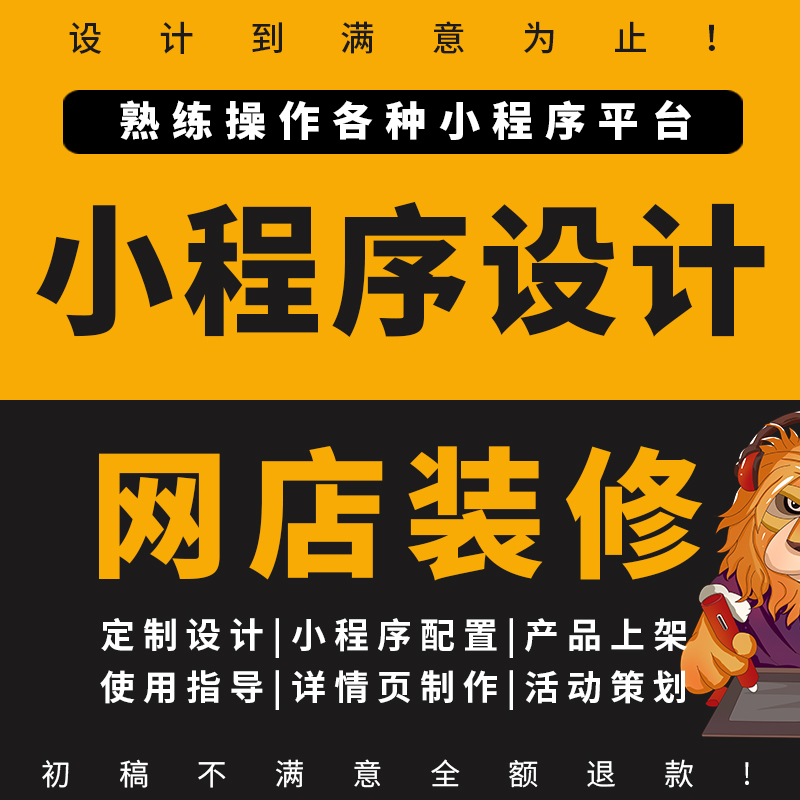 设计到满意为止！

熟练操作各种小程序平台

小程序设计

网店装修

定制设计|小程序配置|产品上架
使用指导|详情页制作|活动策划

初稿不满意全额退款！